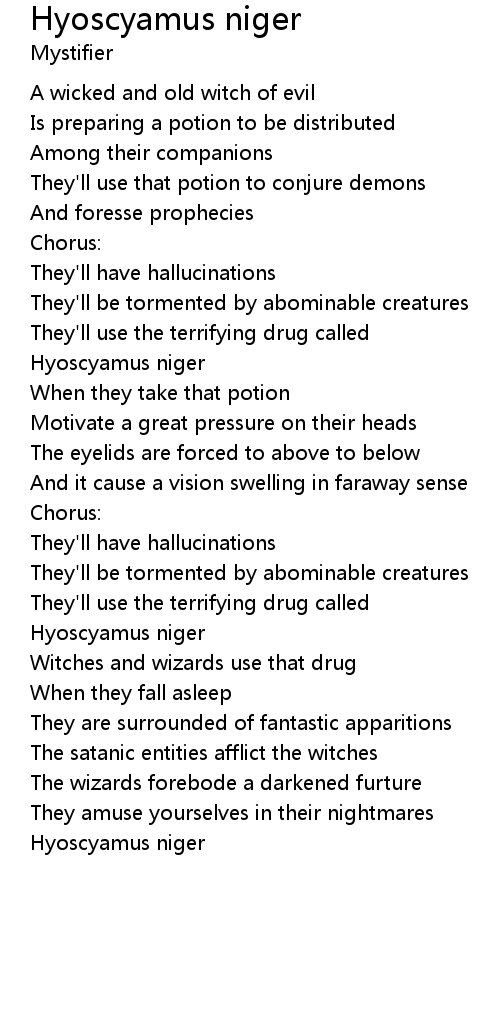 Hyoscyamus niger
Mystifier

A wicked and old witch of evil
Is preparing a potion to be distributed
Among their companions
They'll use that potion to conjure demons
And foresse prophecies
Chorus:
They'll have hallucinations
They'll be tormented by abominable creatures
They'll use the terrifying drug called
Hyoscyamus niger
When they take that potion
Motivate a great pressure on their heads
The eyelids are forced to above to below
And it cause a vision swelling in faraway sense
Chorus:
They'll have hallucinations
They'll be tormented by abominable creatures
They'll use the terrifying drug called
Hyoscyamus niger
Witches and wizards use that drug
When they fall asleep
They are surrounded of fantastic apparitions
The satanic entities afflict the witches
The wizards forebode a darkened furture
They amuse yourselves in their nightmares
Hyoscyamus niger